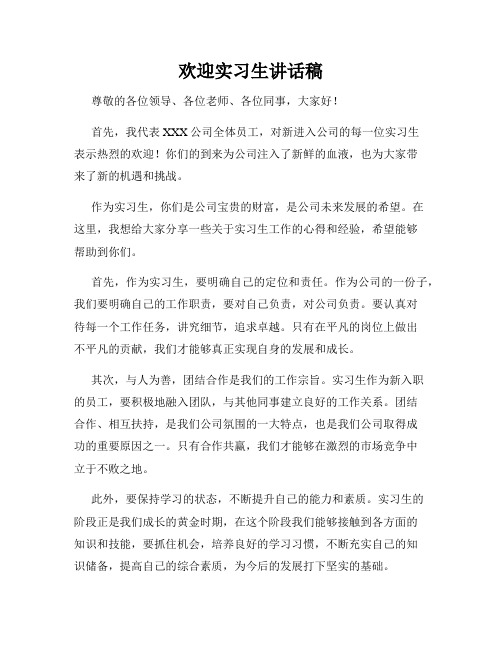 欢迎实习生讲话稿

尊敬的各位领导、各位老师、各位同事，大家好！

首先，我代表XXX公司全体员工，对新进入公司的每一位实习生表示热烈的欢迎！你们的到来为公司注入了新鲜的血液，也为大家带来了新的机遇和挑战。

作为实习生，你们是公司宝贵的财富，是公司未来发展的希望。在这里，我想给大家分享一些关于实习生工作的心得和经验，希望能够帮助到你们。

首先，作为实习生，要明确自己的定位和责任。作为公司的一份子，我们要明确自己的工作职责，要对自己负责，对公司负责。要认真对待每一个工作任务，讲究细节，追求卓越。只有在平凡的岗位上做出不平凡的贡献，我们才能够真正实现自身的发展和成长。

其次，与人为善，团结合作是我们的工作宗旨。实习生作为新入职的员工，要积极地融入团队，与其他同事建立良好的工作关系。团结合作、相互扶持，是我们公司氛围的一大特点，也是我们公司取得成功的重要原因之一。只有合作共赢，我们才能够在激烈的市场竞争中立于不败之地。

此外，要保持学习的状态，不断提升自己的能力和素质。实习生的阶段正是我们成长的黄金时期，在这个阶段我们能够接触到各方面的知识和技能，要抓住机会，培养良好的学习习惯，不断充实自己的知识储备，提高自己的综合素质，为今后的发展打下坚实的基础。